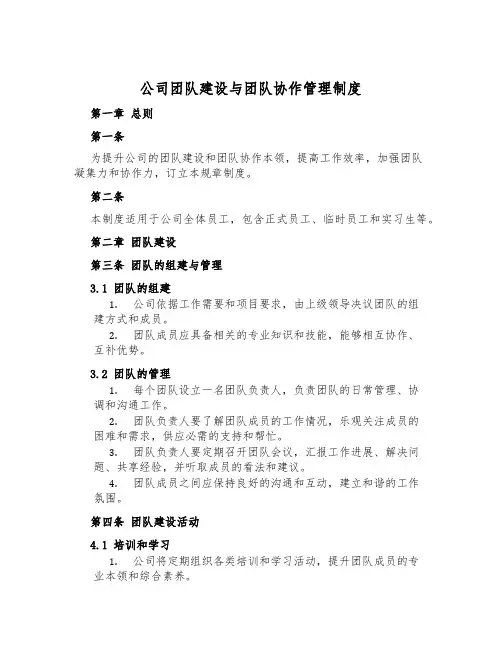 公司团队建设与团队协作管理制度

第一章 总则

第一条

为提升公司的团队建设和团队协作本领，提高工作效率，加强团队凝集力和协作力，订立本规章制度。

第二条

本制度适用于公司全体员工，包含正式员工、临时员工和实习生等。

第二章 团队建设

第三条 团队的组建与管理

3.1 团队的组建

1. 公司依据工作需要和项目要求，由上级领导决议团队的组建方式和成员。

2. 团队成员应具备相关的专业知识和技能，能够相互协作、互补优势。

3.2 团队的管理

1. 每个团队设立一名团队负责人，负责团队的日常管理、协调和沟通工作。

2. 团队负责人要了解团队成员的工作情况，乐观关注成员的困难和需求，供应必需的支持和帮忙。

3. 团队负责人要定期召开团队会议，汇报工作进展、解决问题、共享经验，并听取成员的看法和建议。

4. 团队成员之间应保持良好的沟通和互动，建立和谐的工作氛围。

第四条 团队建设活动

4.1 培训和学习

1. 公司将定期组织各类培训和学习活动，提升团队成员的专业本领和综合素养。